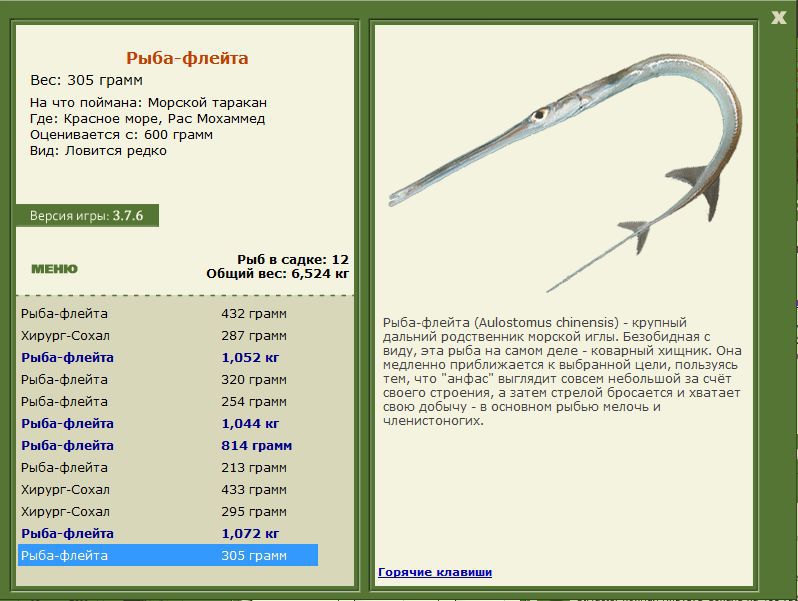 X

Рыба-флейта
Вес: 305 грамм

На что поймана: Морской таракан
Где: Красное море, Рас Мохаммед
Оценивается с: 600 грамм
Вид: Ловится редко

Версия игры: 3.7.6

МЕНЮ

Рыб в садке: 12
Общий вес: 6,524 кг

| | |
|---|---|
| Рыба-флейта | 432 грамм |
| Хирург-Сохал | 287 грамм |
| Рыба-флейта | 1,052 кг |
| Рыба-флейта | 320 грамм |
| Рыба-флейта | 254 грамм |
| Рыба-флейта | 1,044 кг |
| Рыба-флейта | 814 грамм |
| Рыба-флейта | 213 грамм |
| Хирург-Сохал | 433 грамм |
| Хирург-Сохал | 295 грамм |
| Рыба-флейта | 1,072 кг |
| Рыба-флейта | 305 грамм |

Рыба-флейта (Aulostomus chinensis) - крупный дальний родственник морской иглы. Безобидная с виду, эта рыба на самом деле - коварный хищник. Она медленно приближается к выбранной цели, пользуясь тем, что "анфас" выглядит совсем небольшой за счёт своего строения, а затем стрелой бросается и хватает свою добычу - в основном рыбью мелочь и членистоногих.

Горячие клавиши